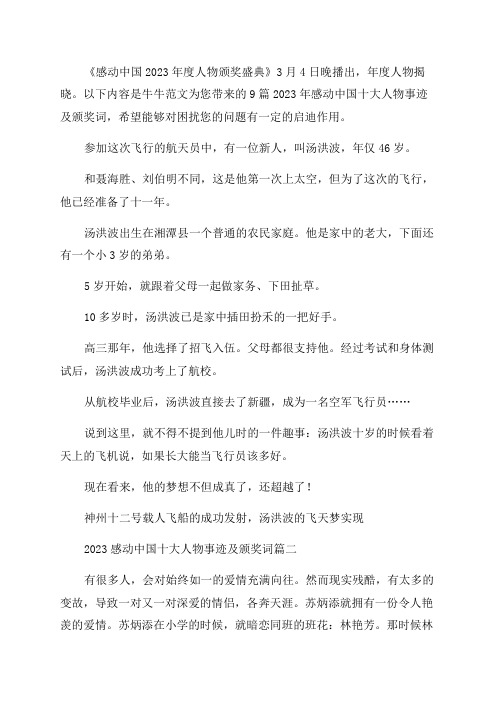 《感动中国2023年度人物颁奖盛典》3月4日晚播出，年度人物揭晓。以下内容是牛牛范文为您带来的9篇2023年感动中国十大人物事迹及颁奖词，希望能够对困扰您的问题有一定的启迪作用。

参加这次飞行的航天员中，有一位新人，叫汤洪波，年仅46岁。

和聂海胜、刘伯明不同，这是他第一次上太空，但为了这次的飞行，他已经准备了十一年。

汤洪波出生在湘潭县一个普通的农民家庭。他是家中的老大，下面还有一个小3岁的弟弟。

5岁开始，就跟着父母一起做家务、下田扯草。

10多岁时，汤洪波已是家中插田扮禾的一把好手。

高三那年，他选择了招飞入伍。父母都很支持他。经过考试和身体测试后，汤洪波成功考上了航校。

从航校毕业后，汤洪波直接去了新疆，成为一名空军飞行员……

说到这里，就不得不提到他儿时的一件趣事：汤洪波十岁的时候看着天上的飞机说，如果长大能当飞行员该多好。

现在看来，他的梦想不但成真了，还超越了！

神州十二号载人飞船的成功发射，汤洪波的飞天梦实现

2023感动中国十大人物事迹及颁奖词篇二

有很多人，会对始终如一的爱情充满向往。然而现实残酷，有太多的变故，导致一对又一对深爱的情侣，各奔天涯。苏炳添就拥有一份令人艳羡的爱情。苏炳添在小学的时候，就暗恋同班的班花：林艳芳。那时候林